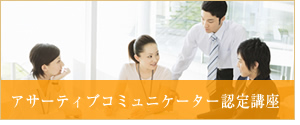 アサーティブコミュニケーター認定講座